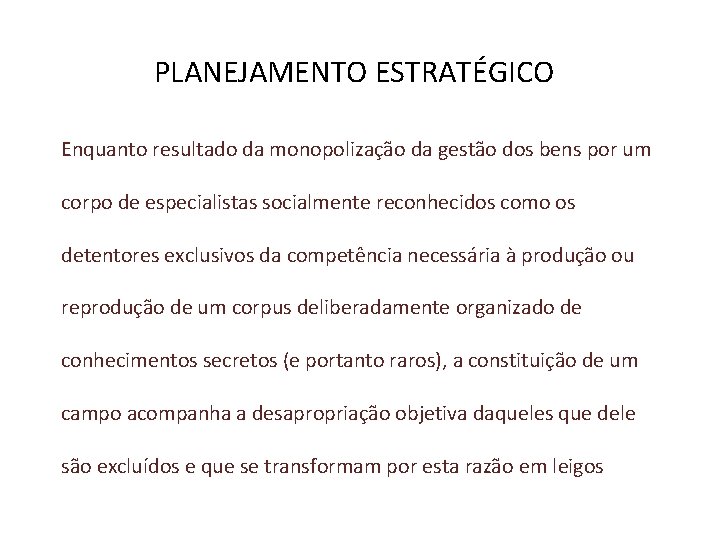 PLANEJAMENTO ESTRATÉGICO

Enquanto resultado da monopolização da gestão dos bens por um corpo de especialistas socialmente reconhecidos como os detentores exclusivos da competência necessária à produção ou reprodução de um corpus deliberadamente organizado de conhecimentos secretos (e portanto raros), a constituição de um campo acompanha a desapropriação objetiva daqueles que dele são excluídos e que se transformam por esta razão em leigos